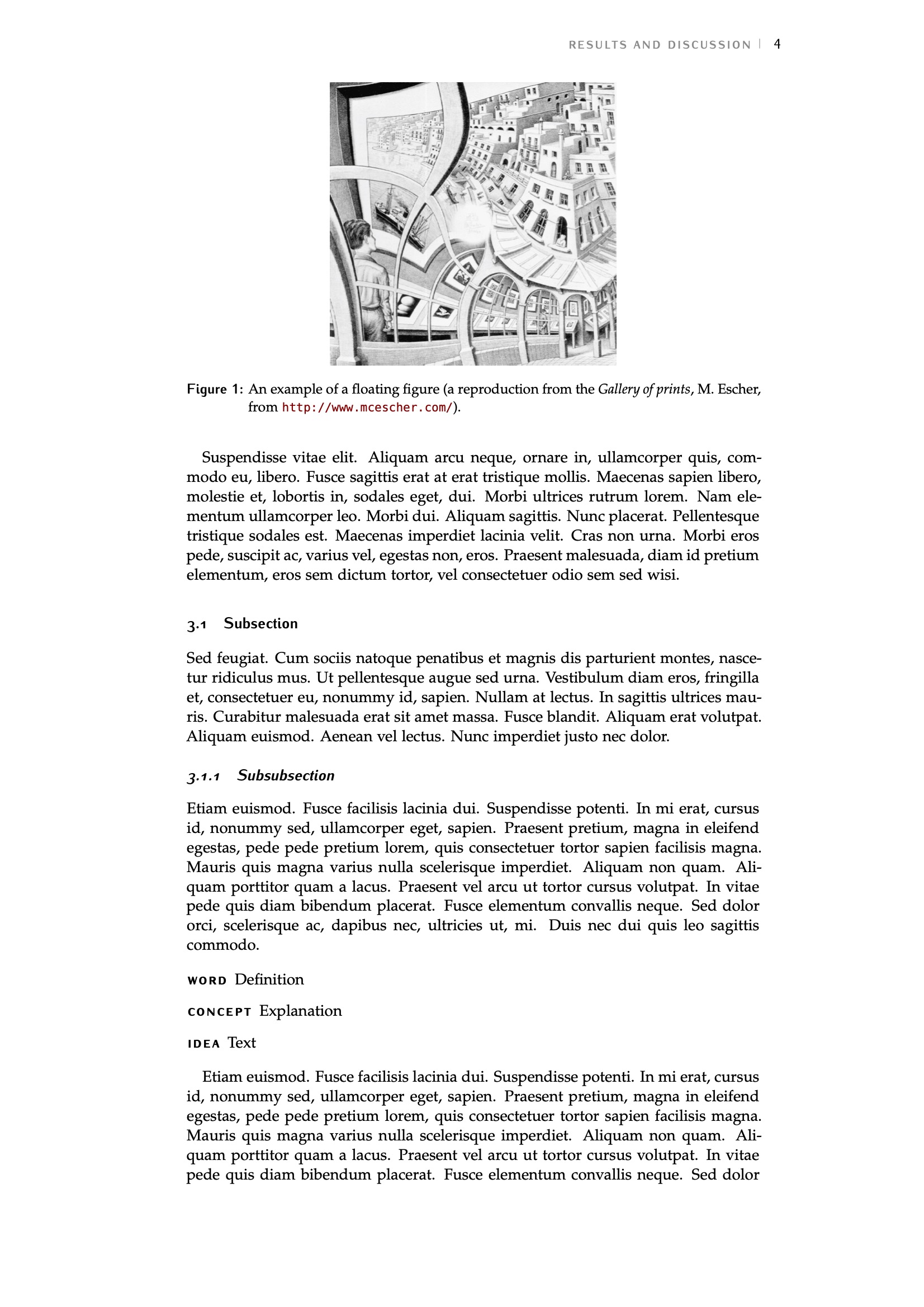 RESULTS AND DISCUSSION | 4

Figure 1: An example of a floating figure (a reproduction from the Gallery of prints, M. Escher, from http://www.mcescher.com/).

Suspendisse vitae elit. Aliquam arcu neque, ornare in, ullamcorper quis, commodo eu, libero. Fusce sagittis erat at erat tristique mollis. Maecenas sapien libero, molestie et, lobortis in, sodales eget, dui. Morbi ultrices rutrum lorem. Nam elementum ullamcorper leo. Morbi dui. Aliquam sagittis. Nunc placerat. Pellentesque tristique sodales est. Maecenas imperdiet lacinia velit. Cras non urna. Morbi eros pede, suscipit ac, varius vel, egestas non, eros. Praesent malesuada, diam id pretium elementum, eros sem dictum tortor, vel consectetuer odio sem sed wisi.

3.1 Subsection

Sed feugiat. Cum sociis natoque penatibus et magnis dis parturient montes, nascetur ridiculus mus. Ut pellentesque augue sed urna. Vestibulum diam eros, fringilla et, consectetuer eu, nonummy id, sapien. Nullam at lectus. In sagittis ultrices mauris. Curabitur malesuada erat sit amet massa. Fusce blandit. Aliquam erat volutpat. Aliquam euismod. Aenean vel lectus. Nunc imperdiet justo nec dolor.

3.1.1 Subsubsection

Etiam euismod. Fusce facilisis lacinia dui. Suspendisse potenti. In mi erat, cursus id, nonummy sed, ullamcorper eget, sapien. Praesent pretium, magna in eleifend egestas, pede pede pretium lorem, quis consectetuer tortor sapien facilisis magna. Mauris quis magna varius nulla scelerisque imperdiet. Aliquam non quam. Aliquam porttitor quam a lacus. Praesent vel arcu ut tortor cursus volutpat. In vitae pede quis diam bibendum placerat. Fusce elementum convallis neque. Sed dolor orci, scelerisque ac, dapibus nec, ultricies ut, mi. Duis nec dui quis leo sagittis commodo.

WORD Definition

CONCEPT Explanation

IDEA Text

Etiam euismod. Fusce facilisis lacinia dui. Suspendisse potenti. In mi erat, cursus id, nonummy sed, ullamcorper eget, sapien. Praesent pretium, magna in eleifend egestas, pede pede pretium lorem, quis consectetuer tortor sapien facilisis magna. Mauris quis magna varius nulla scelerisque imperdiet. Aliquam non quam. Aliquam porttitor quam a lacus. Praesent vel arcu ut tortor cursus volutpat. In vitae pede quis diam bibendum placerat. Fusce elementum convallis neque. Sed dolor